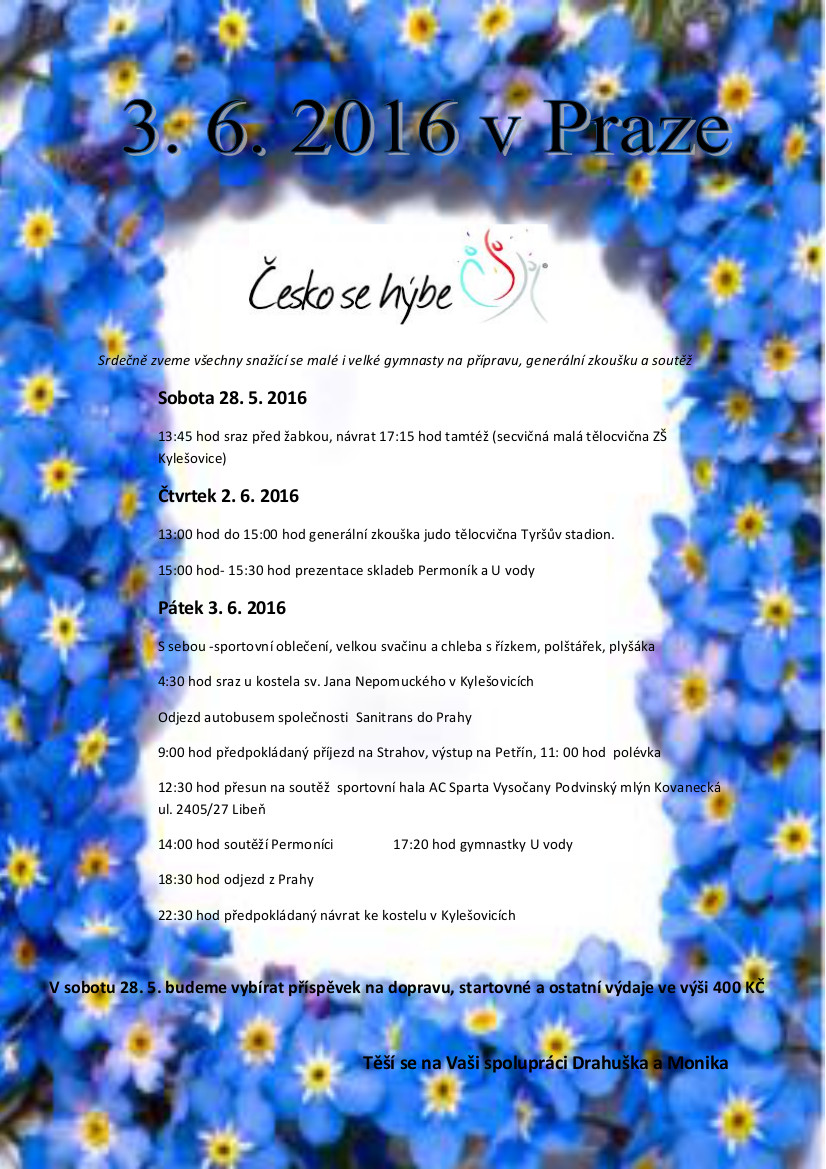 3. 6. 2016 v Praze

Česko se hýbe

Srdečně zveme všechny snažící se malé i velké gymnasty na přípravu, generální zkoušku a soutěž

Sobota 28. 5. 2016

13:45 hod sraz před žabkou, návrat 17:15 hod tamtéž (secvičná malá tělocvična ZŠ Kylešovice)

Čtvrtek 2. 6. 2016

13:00 hod do 15:00 hod generální zkouška judo tělocvična Tyršův stadion.

15:00 hod- 15:30 hod prezentace skladeb Permoník a U vody

Pátek 3. 6. 2016

S sebou -sportovní oblečení, velkou svačinu a chleba s řízkem, polštářek, plyšáka

4:30 hod sraz u kostela sv. Jana Nepomuckého v Kylešovicích

Odjezd autobusem společnosti Sanitrans do Prahy

9:00 hod předpokládaný příjezd na Strahov, výstup na Petřín, 11: 00 hod polévka

12:30 hod přesun na soutěž sportovní hala AC Sparta Vysočany Podvinský mlýn Kovanecká ul. 2405/27 Libeň

14:00 hod soutěží Permoníci 17:20 hod gymnastky U vody

18:30 hod odjezd z Prahy

22:30 hod předpokládaný návrat ke kostelu v Kylešovicích

V sobotu 28. 5. budeme vybírat příspěvek na dopravu, startovné a ostatní výdaje ve výši 400 KČ

Těší se na Vaši spolupráci Drahuška a Monika